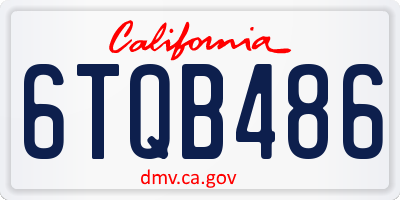 California

6TQB486

dmv.ca.gov